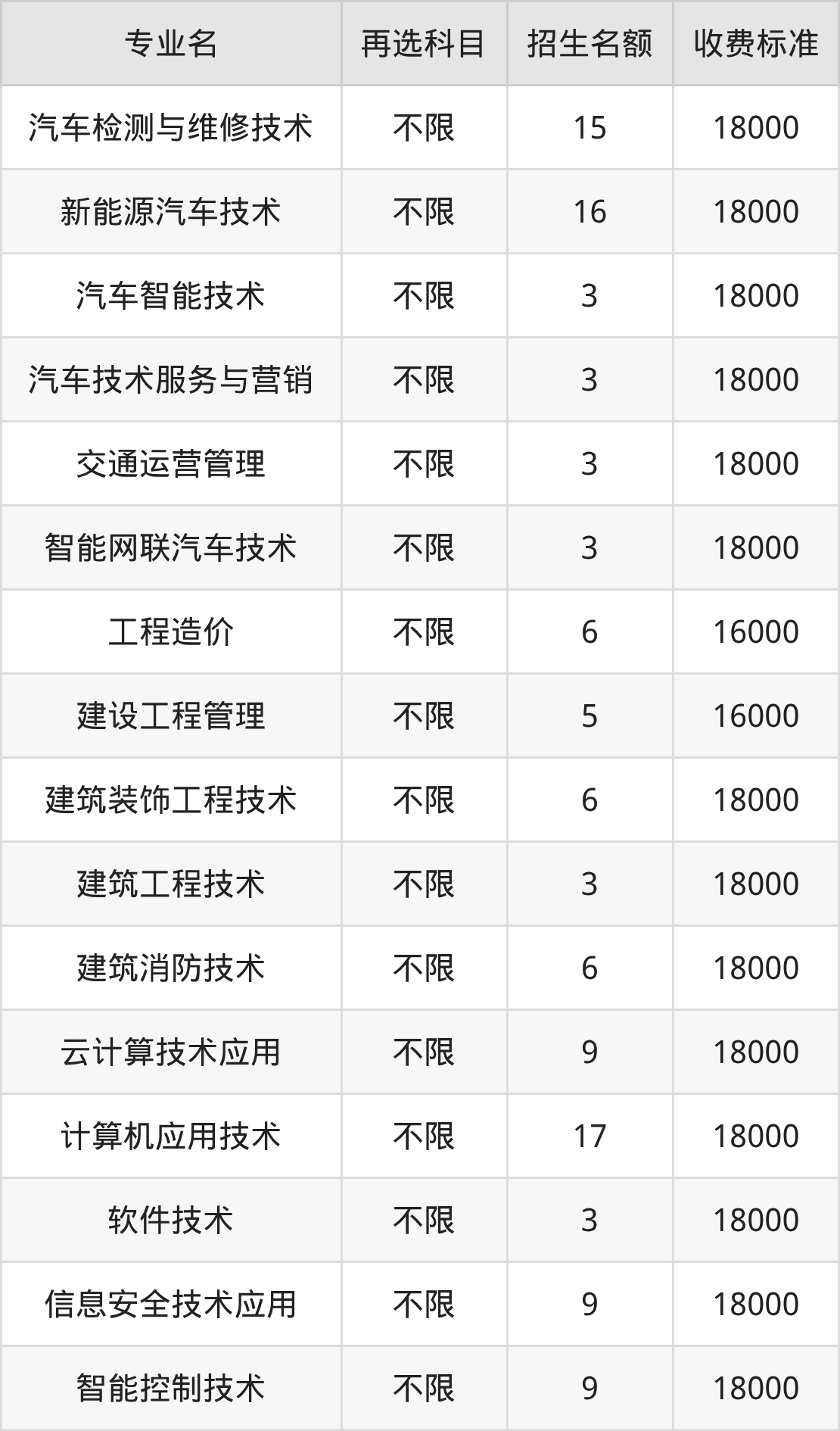 | 专业名 | 再选科目 | 招生名额 | 收费标准 |
|---|---|---|---|
| 汽车检测与维修技术 | 不限 | 15 | 18000 |
| 新能源汽车技术 | 不限 | 16 | 18000 |
| 汽车智能技术 | 不限 | 3 | 18000 |
| 汽车技术服务与营销 | 不限 | 3 | 18000 |
| 交通运营管理 | 不限 | 3 | 18000 |
| 智能网联汽车技术 | 不限 | 3 | 18000 |
| 工程造价 | 不限 | 6 | 16000 |
| 建设工程管理 | 不限 | 5 | 16000 |
| 建筑装饰工程技术 | 不限 | 6 | 18000 |
| 建筑工程技术 | 不限 | 3 | 18000 |
| 建筑消防技术 | 不限 | 6 | 18000 |
| 云计算技术应用 | 不限 | 9 | 18000 |
| 计算机应用技术 | 不限 | 17 | 18000 |
| 软件技术 | 不限 | 3 | 18000 |
| 信息安全技术应用 | 不限 | 9 | 18000 |
| 智能控制技术 | 不限 | 9 | 18000 |